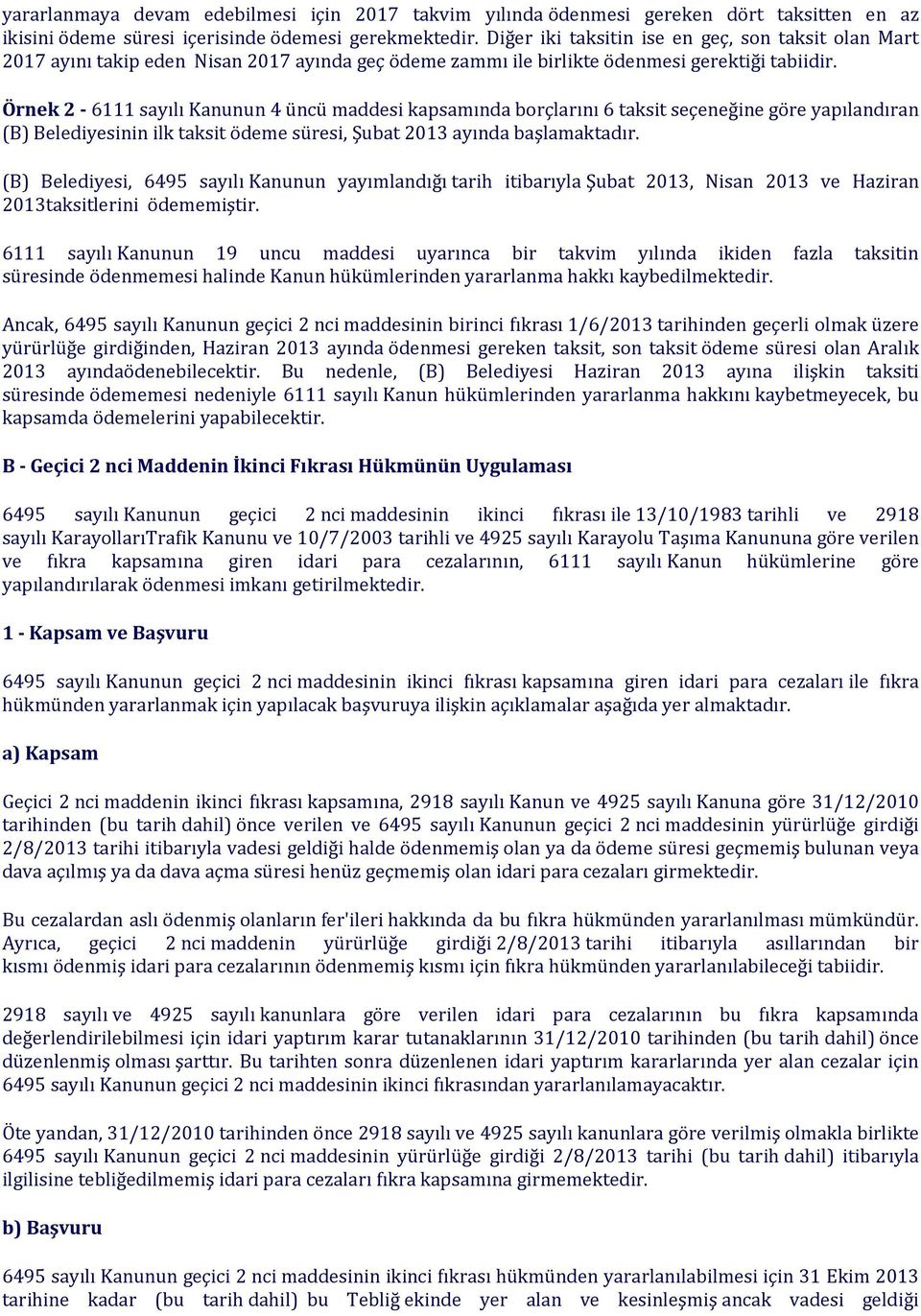 yararlanmaya devam edebilmesi için 2017 takvim yılında ödenmesi gereken dört taksitten en az ikisini ödeme süresi içerisinde ödemesi gerekmektedir. Diğer iki taksitin ise en geç, son taksit olan Mart 2017 ayını takip eden Nisan 2017 ayında geç ödeme zammı ile birlikte ödenmesi gerektiği tabiidir.

Örnek 2 - 6111 sayılı Kanunun 4 üncü maddesi kapsamında borçlarını 6 taksit seçeneğine göre yapılandıran (B) Belediyesinin ilk taksit ödeme süresi, Şubat 2013 ayında başlamaktadır.

(B) Belediyesi, 6495 sayılı Kanunun yayımlandığı tarih itibarıyla Şubat 2013, Nisan 2013 ve Haziran 2013taksitlerini ödememiştir.

6111 sayılı Kanunun 19 uncu maddesi uyarınca bir takvim yılında ikiden fazla taksitin süresinde ödenmemesi halinde Kanun hükümlerinden yararlanma hakkı kaybedilmektedir.

Ancak, 6495 sayılı Kanunun geçici 2 nci maddesinin birinci fıkrası 1/6/2013 tarihinden geçerli olmak üzere yürürlüğe girdiğinden, Haziran 2013 ayında ödenmesi gereken taksit, son taksit ödeme süresi olan Aralık 2013 ayındaödenebilecektir. Bu nedenle, (B) Belediyesi Haziran 2013 ayına ilişkin taksiti süresinde ödememesi nedeniyle 6111 sayılı Kanun hükümlerinden yararlanma hakkını kaybetmeyecek, bu kapsamda ödemelerini yapabilecektir.

B - Geçici 2 nci Maddenin İkinci Fıkrası Hükmünün Uygulaması

6495 sayılı Kanunun geçici 2 nci maddesinin ikinci fıkrası ile 13/10/1983 tarihli ve 2918 sayılı KarayollarıTrafik Kanunu ve 10/7/2003 tarihli ve 4925 sayılı Karayolu Taşıma Kanununa göre verilen ve fıkra kapsamına giren idari para cezalarının, 6111 sayılı Kanun hükümlerine göre yapılandırılarak ödenmesi imkanı getirilmektedir.

1 - Kapsam ve Başvuru

6495 sayılı Kanunun geçici 2 nci maddesinin ikinci fıkrası kapsamına giren idari para cezaları ile fıkra hükmünden yararlanmak için yapılacak başvuruya ilişkin açıklamalar aşağıda yer almaktadır.

a) Kapsam

Geçici 2 nci maddenin ikinci fıkrası kapsamına, 2918 sayılı Kanun ve 4925 sayılı Kanuna göre 31/12/2010 tarihinden (bu tarih dahil) önce verilen ve 6495 sayılı Kanunun geçici 2 nci maddesinin yürürlüğe girdiği 2/8/2013 tarihi itibarıyla vadesi geldiği halde ödenmemiş olan ya da ödeme süresi geçmemiş bulunan veya dava açılmış ya da dava açma süresi henüz geçmemiş olan idari para cezaları girmektedir.

Bu cezalardan aslı ödenmiş olanların fer'ileri hakkında da bu fıkra hükmünden yararlanılması mümkündür. Ayrıca, geçici 2 nci maddenin yürürlüğe girdiği 2/8/2013 tarihi itibarıyla asıllarından bir kısmı ödenmiş idari para cezalarının ödenmemiş kısmı için fıkra hükmünden yararlanılabileceği tabiidir.

2918 sayılı ve 4925 sayılı kanunlara göre verilen idari para cezalarının bu fıkra kapsamında değerlendirilebilmesi için idari yaptırım karar tutanaklarının 31/12/2010 tarihinden (bu tarih dahil) önce düzenlenmiş olması şarttır. Bu tarihten sonra düzenlenen idari yaptırım kararlarında yer alan cezalar için 6495 sayılı Kanunun geçici 2 nci maddesinin ikinci fıkrasından yararlanılamayacaktır.

Öte yandan, 31/12/2010 tarihinden önce 2918 sayılı ve 4925 sayılı kanunlara göre verilmiş olmakla birlikte 6495 sayılı Kanunun geçici 2 nci maddesinin yürürlüğe girdiği 2/8/2013 tarihi (bu tarih dahil) itibarıyla ilgilisine tebliğedilmemiş idari para cezaları fıkra kapsamına girmemektedir.

b) Başvuru

6495 sayılı Kanunun geçici 2 nci maddesinin ikinci fıkrası hükmünden yararlanılabilmesi için 31 Ekim 2013 tarihine kadar (bu tarih dahil) bu Tebliğ ekinde yer alan ve kesinleşmiş ancak vadesi geldiği